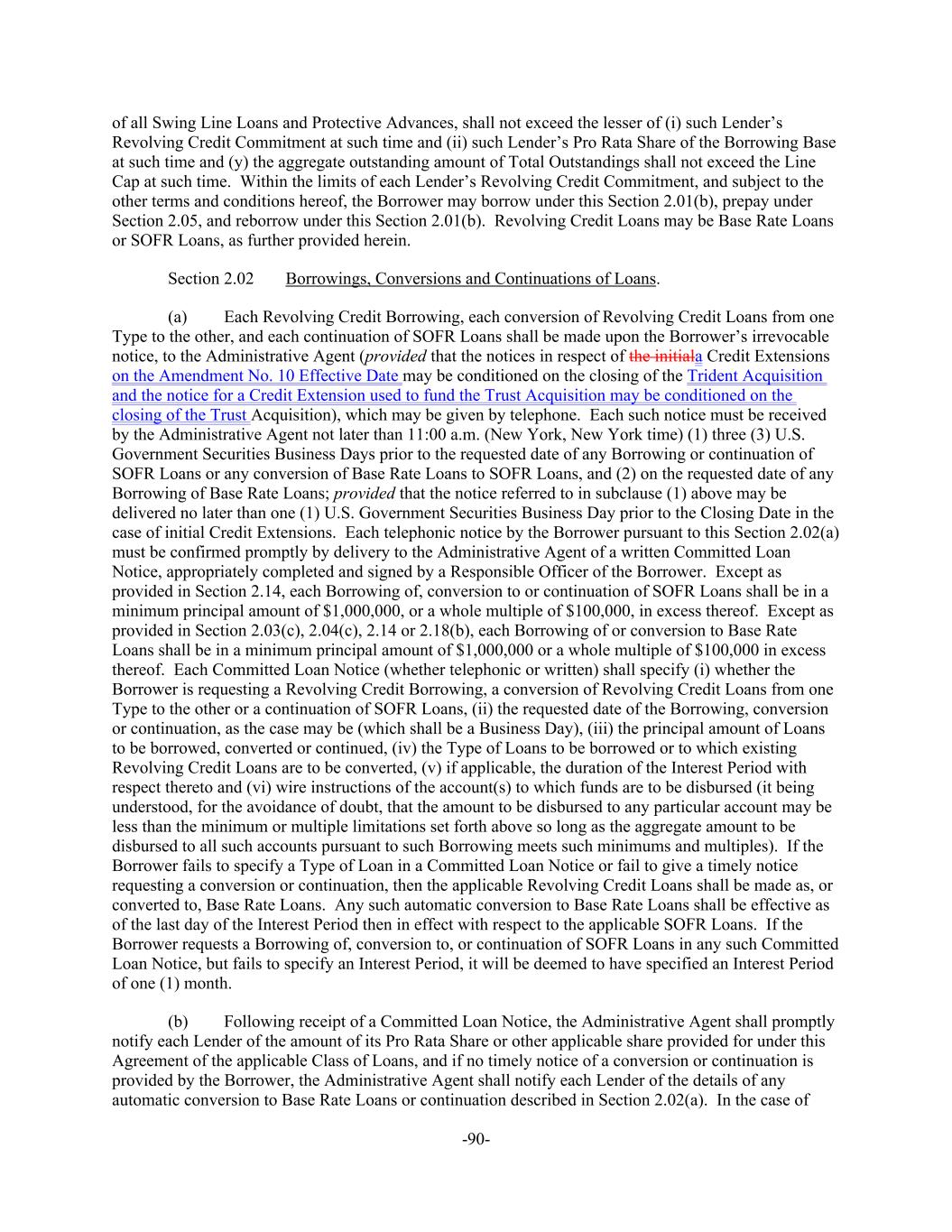 of all Swing Line Loans and Protective Advances, shall not exceed the lesser of (i) such Lender's Revolving Credit Commitment at such time and (ii) such Lender's Pro Rata Share of the Borrowing Base at such time and (y) the aggregate outstanding amount of Total Outstandings shall not exceed the Line Cap at such time. Within the limits of each Lender's Revolving Credit Commitment, and subject to the other terms and conditions hereof, the Borrower may borrow under this Section 2.01(b), prepay under Section 2.05, and reborrow under this Section 2.01(b). Revolving Credit Loans may be Base Rate Loans or SOFR Loans, as further provided herein.

Section 2.02 Borrowings, Conversions and Continuations of Loans.

(a) Each Revolving Credit Borrowing, each conversion of Revolving Credit Loans from one Type to the other, and each continuation of SOFR Loans shall be made upon the Borrower's irrevocable notice, to the Administrative Agent (provided that the notices in respect of the initiala Credit Extensions on the Amendment No. 10 Effective Date may be conditioned on the closing of the Trident Acquisition and the notice for a Credit Extension used to fund the Trust Acquisition may be conditioned on the closing of the Trust Acquisition), which may be given by telephone. Each such notice must be received by the Administrative Agent not later than 11:00 a.m. (New York, New York time) (1) three (3) U.S. Government Securities Business Days prior to the requested date of any Borrowing or continuation of SOFR Loans or any conversion of Base Rate Loans to SOFR Loans, and (2) on the requested date of any Borrowing of Base Rate Loans; provided that the notice referred to in subclause (1) above may be delivered no later than one (1) U.S. Government Securities Business Day prior to the Closing Date in the case of initial Credit Extensions. Each telephonic notice by the Borrower pursuant to this Section 2.02(a) must be confirmed promptly by delivery to the Administrative Agent of a written Committed Loan Notice, appropriately completed and signed by a Responsible Officer of the Borrower. Except as provided in Section 2.14, each Borrowing of, conversion to or continuation of SOFR Loans shall be in a minimum principal amount of $1,000,000, or a whole multiple of $100,000, in excess thereof. Except as provided in Section 2.03(c), 2.04(c), 2.14 or 2.18(b), each Borrowing of or conversion to Base Rate Loans shall be in a minimum principal amount of $1,000,000 or a whole multiple of $100,000 in excess thereof. Each Committed Loan Notice (whether telephonic or written) shall specify (i) whether the Borrower is requesting a Revolving Credit Borrowing, a conversion of Revolving Credit Loans from one Type to the other or a continuation of SOFR Loans, (ii) the requested date of the Borrowing, conversion or continuation, as the case may be (which shall be a Business Day), (iii) the principal amount of Loans to be borrowed, converted or continued, (iv) the Type of Loans to be borrowed or to which existing Revolving Credit Loans are to be converted, (v) if applicable, the duration of the Interest Period with respect thereto and (vi) wire instructions of the account(s) to which funds are to be disbursed (it being understood, for the avoidance of doubt, that the amount to be disbursed to any particular account may be less than the minimum or multiple limitations set forth above so long as the aggregate amount to be disbursed to all such accounts pursuant to such Borrowing meets such minimums and multiples). If the Borrower fails to specify a Type of Loan in a Committed Loan Notice or fail to give a timely notice requesting a conversion or continuation, then the applicable Revolving Credit Loans shall be made as, or converted to, Base Rate Loans. Any such automatic conversion to Base Rate Loans shall be effective as of the last day of the Interest Period then in effect with respect to the applicable SOFR Loans. If the Borrower requests a Borrowing of, conversion to, or continuation of SOFR Loans in any such Committed Loan Notice, but fails to specify an Interest Period, it will be deemed to have specified an Interest Period of one (1) month.

(b) Following receipt of a Committed Loan Notice, the Administrative Agent shall promptly notify each Lender of the amount of its Pro Rata Share or other applicable share provided for under this Agreement of the applicable Class of Loans, and if no timely notice of a conversion or continuation is provided by the Borrower, the Administrative Agent shall notify each Lender of the details of any automatic conversion to Base Rate Loans or continuation described in Section 2.02(a). In the case of

-90-